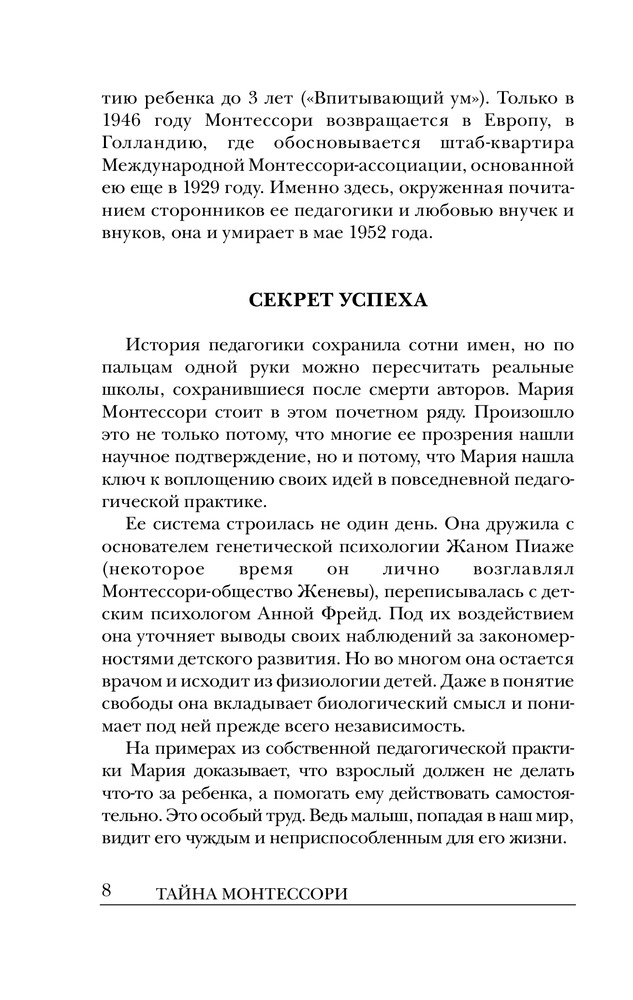 тию ребенка до 3 лет («Впитывающий ум»). Только в 1946 году Монтессори возвращается в Европу, в Голландию, где обосновывается штаб-квартира Международной Монтессори-ассоциации, основанной ею еще в 1929 году. Именно здесь, окруженная почитанием сторонников ее педагогики и любовью внучек и внуков, она и умирает в мае 1952 года.

СЕКРЕТ УСПЕХА

История педагогики сохранила сотни имен, но по пальцам одной руки можно пересчитать реальные школы, сохранившиеся после смерти авторов. Мария Монтессори стоит в этом почетном ряду. Произошло это не только потому, что многие ее прозрения нашли научное подтверждение, но и потому, что Мария нашла ключ к воплощению своих идей в повседневной педагогической практике.

Ее система строилась не один день. Она дружила с основателем генетической психологии Жаном Пиаже (некоторое время он лично возглавлял Монтессори-общество Женевы), переписывалась с детским психологом Анной Фрейд. Под их воздействием она уточняет выводы своих наблюдений за закономерностями детского развития. Но во многом она остается врачом и исходит из физиологии детей. Даже в понятие свободы она вкладывает биологический смысл и понимает под ней прежде всего независимость.

На примерах из собственной педагогической практики Мария доказывает, что взрослый должен не делать что-то за ребенка, а помогать ему действовать самостоятельно. Это особый труд. Ведь малыш, попадая в наш мир, видит его чуждым и неприспособленным для его жизни.

8 ТАЙНА МОНТЕССОРИ